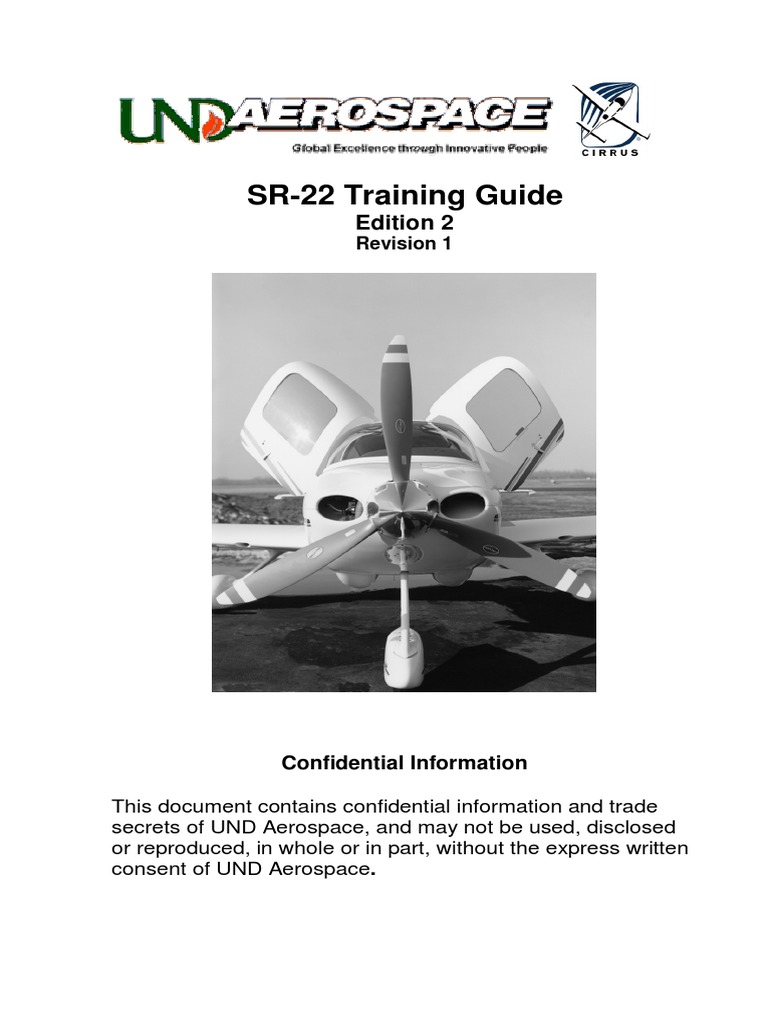 UND AEROSPACE
Global Excellence through Innovative People

CIRRUS

SR-22 Training Guide
Edition 2
Revision 1

Confidential Information

This document contains confidential information and trade secrets of UND Aerospace, and may not be used, disclosed or reproduced, in whole or in part, without the express written consent of UND Aerospace.